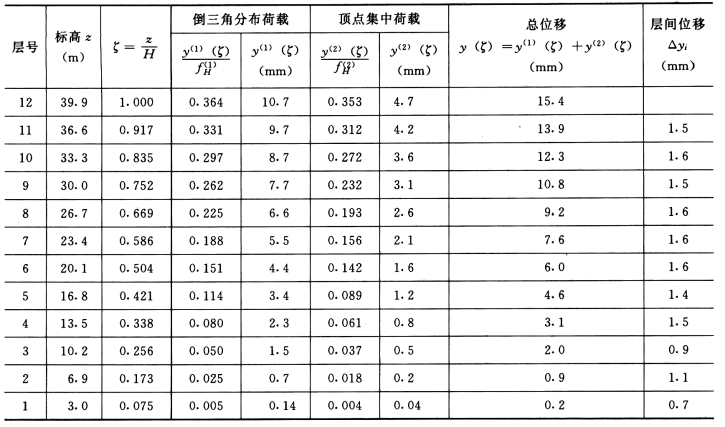 | 层号 | 标高 $z$ (m) | $\zeta=\frac{z}{H}$ | 倒三角分布荷载 $\frac{y^{(1)}(\zeta)}{f_H^{(1)}}$ | 倒三角分布荷载 $y^{(1)}(\zeta)$ (mm) | 顶点集中荷载 $\frac{y^{(2)}(\zeta)}{f_H^{(2)}}$ | 顶点集中荷载 $y^{(2)}(\zeta)$ (mm) | 总位移 $y(\zeta)=y^{(1)}(\zeta)+y^{(2)}(\zeta)$ (mm) | 层间位移 $\Delta y_i$ (mm) |
|---|---|---|---|---|---|---|---|---|
| 12 | 39.9 | 1.000 | 0.364 | 10.7 | 0.353 | 4.7 | 15.4 | |
| 11 | 36.6 | 0.917 | 0.331 | 9.7 | 0.312 | 4.2 | 13.9 | 1.5 |
| 10 | 33.3 | 0.835 | 0.297 | 8.7 | 0.272 | 3.6 | 12.3 | 1.6 |
| 9 | 30.0 | 0.752 | 0.262 | 7.7 | 0.232 | 3.1 | 10.8 | 1.5 |
| 8 | 26.7 | 0.669 | 0.225 | 6.6 | 0.193 | 2.6 | 9.2 | 1.6 |
| 7 | 23.4 | 0.586 | 0.188 | 5.5 | 0.156 | 2.1 | 7.6 | 1.6 |
| 6 | 20.1 | 0.504 | 0.151 | 4.4 | 0.142 | 1.6 | 6.0 | 1.6 |
| 5 | 16.8 | 0.421 | 0.114 | 3.4 | 0.089 | 1.2 | 4.6 | 1.4 |
| 4 | 13.5 | 0.338 | 0.080 | 2.3 | 0.061 | 0.8 | 3.1 | 1.5 |
| 3 | 10.2 | 0.256 | 0.050 | 1.5 | 0.037 | 0.5 | 2.0 | 0.9 |
| 2 | 6.9 | 0.173 | 0.025 | 0.7 | 0.018 | 0.2 | 0.9 | 1.1 |
| 1 | 3.0 | 0.075 | 0.005 | 0.14 | 0.004 | 0.04 | 0.2 | 0.7 |